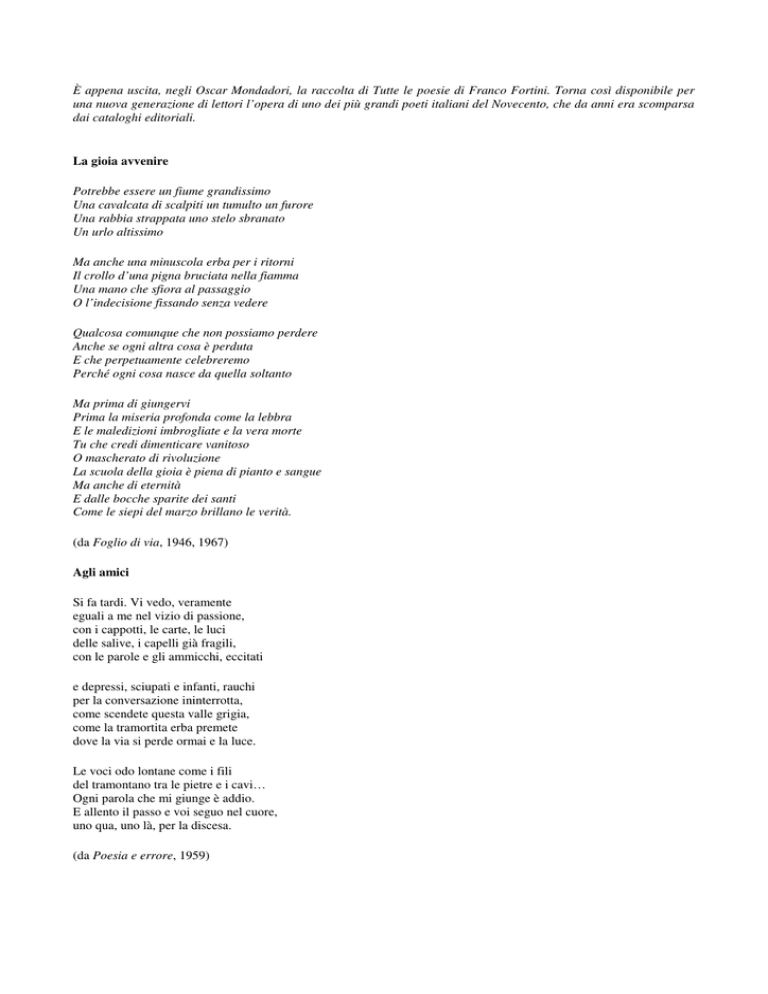 È appena uscita, negli Oscar Mondadori, la raccolta di Tutte le poesie di Franco Fortini. Torna così disponibile per una nuova generazione di lettori l'opera di uno dei più grandi poeti italiani del Novecento, che da anni era scomparsa dai cataloghi editoriali.

La gioia avvenire

Potrebbe essere un fiume grandissimo
Una cavalcata di scalpiti un tumulto un furore
Una rabbia strappata uno stelo sbranato
Un urlo altissimo

Ma anche una minuscola erba per i ritorni
Il crollo d'una pigna bruciata nella fiamma
Una mano che sfiora al passaggio
O l'indecisione fissando senza vedere

Qualcosa comunque che non possiamo perdere
Anche se ogni altra cosa è perduta
E che perpetuamente celebreremo
Perché ogni cosa nasce da quella soltanto

Ma prima di giungervi
Prima la miseria profonda come la lebbra
E le maledizioni imbrogliate e la vera morte
Tu che credi dimenticare vanitoso
O mascherato di rivoluzione
La scuola della gioia è piena di pianto e sangue
Ma anche di eternità
E dalle bocche sparite dei santi
Come le siepi del marzo brillano le verità.

(da Foglio di via, 1946, 1967)

Agli amici

Si fa tardi. Vi vedo, veramente
eguali a me nel vizio di passione,
con i cappotti, le carte, le luci
delle salive, i capelli già fragili,
con le parole e gli ammicchi, eccitati

e depressi, sciupati e infanti, rauchi
per la conversazione ininterrotta,
come scendete questa valle grigia,
come la tramortita erba premete
dove la via si perde ormai e la luce.

Le voci odo lontane come i fili
del tramontano tra le pietre e i cavi…
Ogni parola che mi giunge è addio.
E allento il passo e voi seguo nel cuore,
uno qua, uno là, per la discesa.

(da Poesia e errore, 1959)